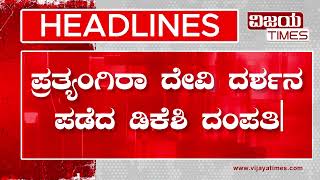 HEADLINES

ವಿಜಯ TIMES

ಪ್ರತ್ಯಂಗಿರಾ ದೇವಿ ದರ್ಶನ ಪಡೆದ ಡಿಕೆಶಿ ದಂಪತಿ|

www.vijayatimes.com